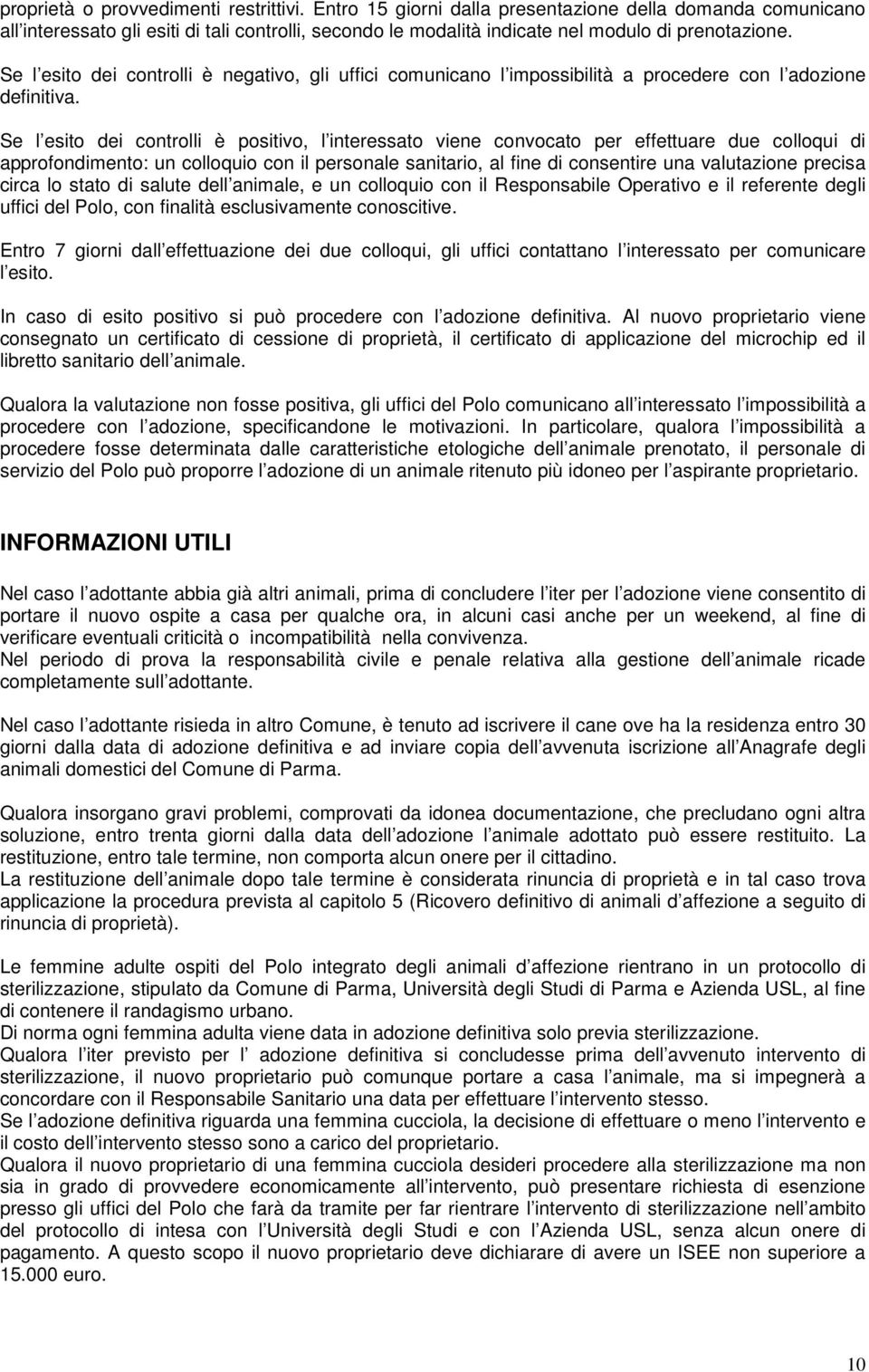 proprietà o provvedimenti restrittivi. Entro 15 giorni dalla presentazione della domanda comunicano all interessato gli esiti di tali controlli, secondo le modalità indicate nel modulo di prenotazione.

Se l esito dei controlli è negativo, gli uffici comunicano l impossibilità a procedere con l adozione definitiva.

Se l esito dei controlli è positivo, l interessato viene convocato per effettuare due colloqui di approfondimento: un colloquio con il personale sanitario, al fine di consentire una valutazione precisa circa lo stato di salute dell animale, e un colloquio con il Responsabile Operativo e il referente degli uffici del Polo, con finalità esclusivamente conoscitive.

Entro 7 giorni dall effettuazione dei due colloqui, gli uffici contattano l interessato per comunicare l esito.

In caso di esito positivo si può procedere con l adozione definitiva. Al nuovo proprietario viene consegnato un certificato di cessione di proprietà, il certificato di applicazione del microchip ed il libretto sanitario dell animale.

Qualora la valutazione non fosse positiva, gli uffici del Polo comunicano all interessato l impossibilità a procedere con l adozione, specificandone le motivazioni. In particolare, qualora l impossibilità a procedere fosse determinata dalle caratteristiche etologiche dell animale prenotato, il personale di servizio del Polo può proporre l adozione di un animale ritenuto più idoneo per l aspirante proprietario.

INFORMAZIONI UTILI

Nel caso l adottante abbia già altri animali, prima di concludere l iter per l adozione viene consentito di portare il nuovo ospite a casa per qualche ora, in alcuni casi anche per un weekend, al fine di verificare eventuali criticità o incompatibilità nella convivenza.
Nel periodo di prova la responsabilità civile e penale relativa alla gestione dell animale ricade completamente sull adottante.

Nel caso l adottante risieda in altro Comune, è tenuto ad iscrivere il cane ove ha la residenza entro 30 giorni dalla data di adozione definitiva e ad inviare copia dell avvenuta iscrizione all Anagrafe degli animali domestici del Comune di Parma.

Qualora insorgano gravi problemi, comprovati da idonea documentazione, che precludano ogni altra soluzione, entro trenta giorni dalla data dell adozione l animale adottato può essere restituito. La restituzione, entro tale termine, non comporta alcun onere per il cittadino.
La restituzione dell animale dopo tale termine è considerata rinuncia di proprietà e in tal caso trova applicazione la procedura prevista al capitolo 5 (Ricovero definitivo di animali d affezione a seguito di rinuncia di proprietà).

Le femmine adulte ospiti del Polo integrato degli animali d affezione rientrano in un protocollo di sterilizzazione, stipulato da Comune di Parma, Università degli Studi di Parma e Azienda USL, al fine di contenere il randagismo urbano.
Di norma ogni femmina adulta viene data in adozione definitiva solo previa sterilizzazione.
Qualora l iter previsto per l adozione definitiva si concludesse prima dell avvenuto intervento di sterilizzazione, il nuovo proprietario può comunque portare a casa l animale, ma si impegnerà a concordare con il Responsabile Sanitario una data per effettuare l intervento stesso.
Se l adozione definitiva riguarda una femmina cucciola, la decisione di effettuare o meno l intervento e il costo dell intervento stesso sono a carico del proprietario.
Qualora il nuovo proprietario di una femmina cucciola desideri procedere alla sterilizzazione ma non sia in grado di provvedere economicamente all intervento, può presentare richiesta di esenzione presso gli uffici del Polo che farà da tramite per far rientrare l intervento di sterilizzazione nell ambito del protocollo di intesa con l Università degli Studi e con l Azienda USL, senza alcun onere di pagamento. A questo scopo il nuovo proprietario deve dichiarare di avere un ISEE non superiore a 15.000 euro.

10